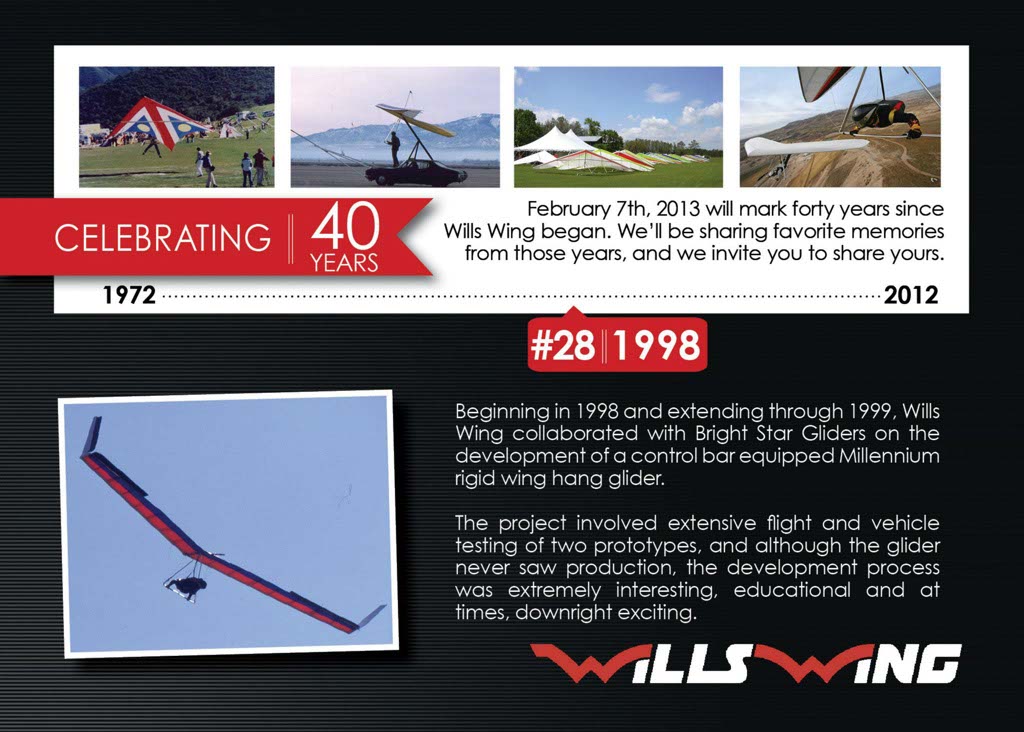 CELEBRATING 40 YEARS

February 7th, 2013 will mark forty years since Wills Wing began. We'll be sharing favorite memories from those years, and we invite you to share yours.

1972 2012

#28 1998

Beginning in 1998 and extending through 1999, Wills Wing collaborated with Bright Star Gliders on the development of a control bar equipped Millennium rigid wing hang glider.

The project involved extensive flight and vehicle testing of two prototypes, and although the glider never saw production, the development process was extremely interesting, educational and at times, downright exciting.

WILLS WING